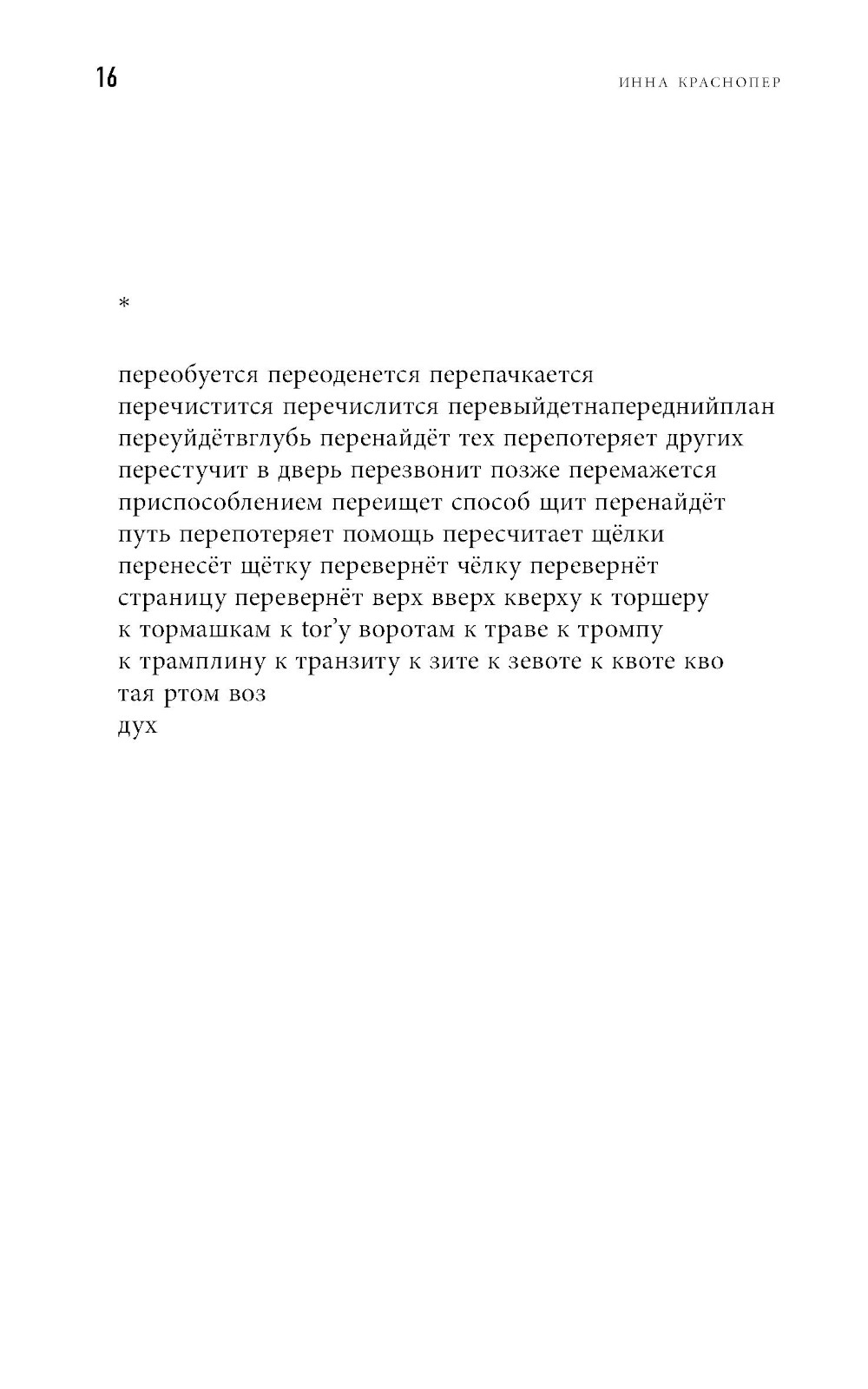 16

ИННА КРАСНОПЕР

*

переобуется переоденется перепачкается
перечистится перечислится перевыйдетнапереднийплан
переуйдётвглубь перенайдёт тех перепотеряет других
перестучит в дверь перезвонит позже перемажется
приспособлением переищет способ щит перенайдёт
путь перепотеряет помощь пересчитает щёлки
перенесёт щётку перевернёт чёлку перевернёт
страницу перевернёт верх вверх кверху к торшеру
к тормашкам к tor'у воротам к траве к тромпу
к трамплину к транзиту к зите к зевоте к квоте кво
тая ртом воз
дух